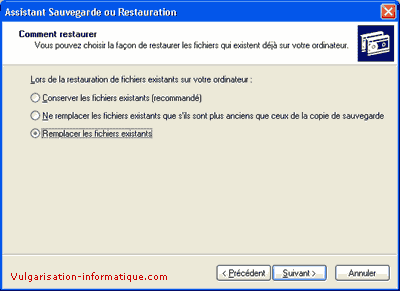 Assistant Sauvegarde ou Restauration

Comment restaurer
Vous pouvez choisir la façon de restaurer les fichiers qui existent déjà sur votre ordinateur.

Lors de la restauration de fichiers existants sur votre ordinateur :

Conserver les fichiers existants (recommandé)

Ne remplacer les fichiers existants que s'ils sont plus anciens que ceux de la copie de sauvegarde

Remplacer les fichiers existants

Vulgarisation-informatique.com

< Précédent

Suivant >

Annuler